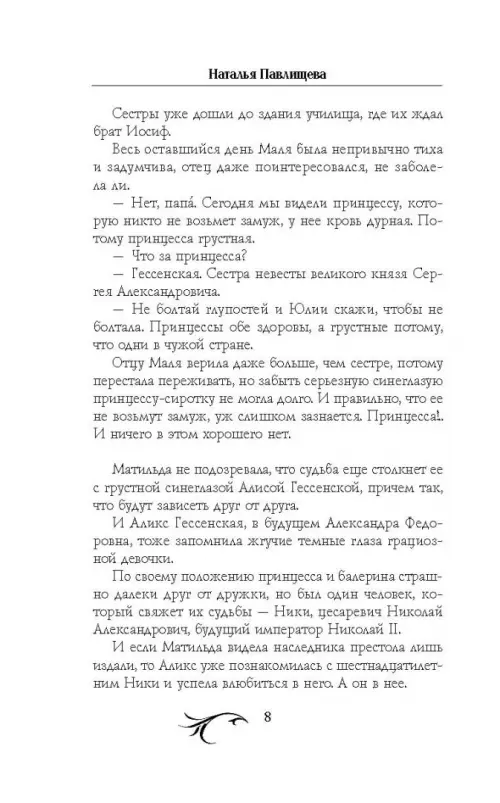 Наталья Павлищева

Сестры уже дошли до здания училища, где их ждал брат Иосиф.

Весь оставшийся день Маля была непривычно тиха и задумчива, отец даже поинтересовался, не заболела ли.

— Нет, папа́. Сегодня мы видели принцессу, которую никто не возьмет замуж, у нее кровь дурная. Потому принцесса грустная.

— Что за принцесса?

— Гессенская. Сестра невесты великого князя Сергея Александровича.

— Не болтай глупостей и Юлии скажи, чтобы не болтала. Принцессы обе здоровы, а грустные потому, что одни в чужой стране.

Отцу Маля верила даже больше, чем сестре, потому перестала переживать, но забыть серьезную синеглазую принцессу-сиротку не могла долго. И правильно, что ее не возьмут замуж, уж слишком зазнается. Принцесса!. И ничего в этом хорошего нет.

Матильда не подозревала, что судьба еще столкнет ее с грустной синеглазой Алисой Гессенской, причем так, что будут зависеть друг от друга.

И Аликс Гессенская, в будущем Александра Федоровна, тоже запомнила жгучие темные глаза грациозной девочки.

По своему положению принцесса и балерина страшно далеки друг от дружки, но был один человек, который свяжет их судьбы — Ники, цесаревич Николай Александрович, будущий император Николай II.

И если Матильда видела наследника престола лишь издали, то Аликс уже познакомилась с шестнадцатилетним Ники и успела влюбиться в него. А он в нее.

8